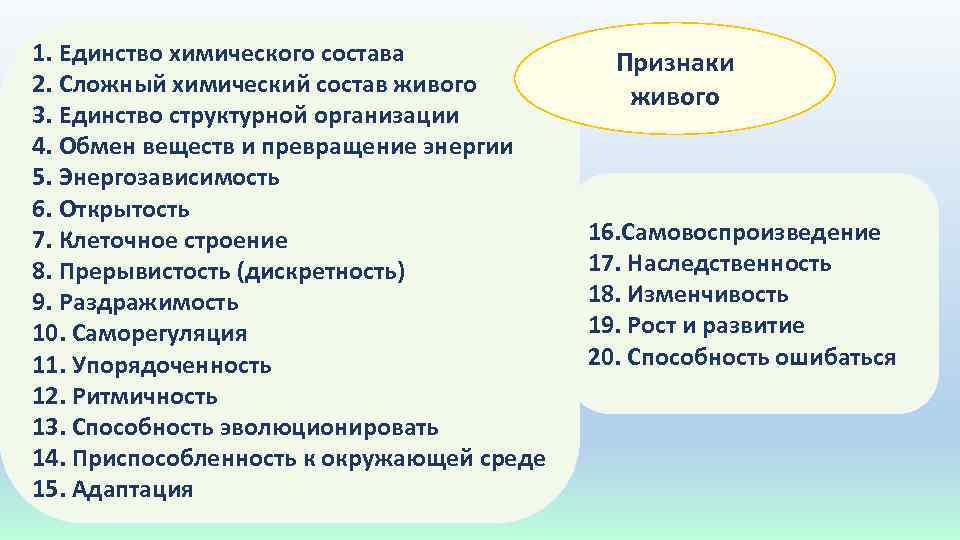 Признаки живого

1. Единство химического состава
2. Сложный химический состав живого
3. Единство структурной организации
4. Обмен веществ и превращение энергии
5. Энергозависимость
6. Открытость
7. Клеточное строение
8. Прерывистость (дискретность)
9. Раздражимость
10. Саморегуляция
11. Упорядоченность
12. Ритмичность
13. Способность эволюционировать
14. Приспособленность к окружающей среде
15. Адаптация

16.Самовоспроизведение
17. Наследственность
18. Изменчивость
19. Рост и развитие
20. Способность ошибаться